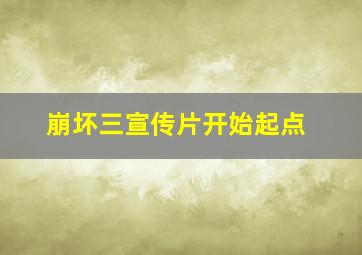 崩坏三宣传片开始起点